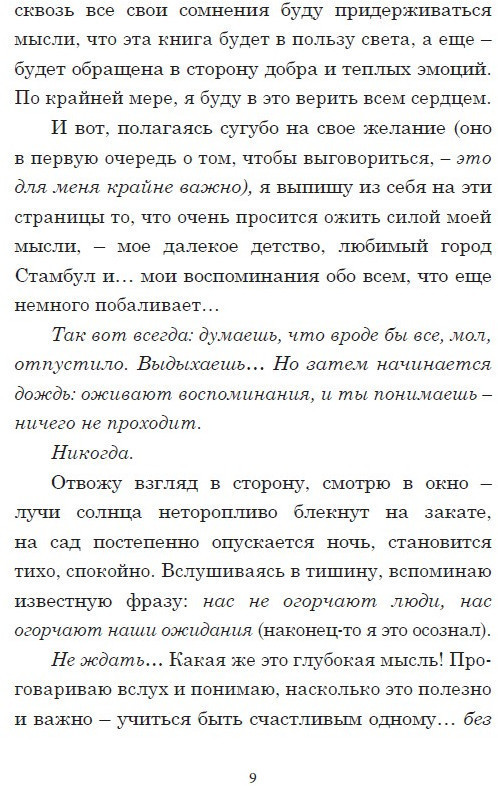 сквозь все свои сомнения буду придерживаться мысли, что эта книга будет в пользу света, а еще – будет обращена в сторону добра и теплых эмоций. По крайней мере, я буду в это верить всем сердцем.

И вот, полагаясь сугубо на свое желание (оно в первую очередь о том, чтобы выговориться, – это для меня крайне важно), я выпишу из себя на эти страницы то, что очень просится ожить силой моей мысли, – мое далекое детство, любимый город Стамбул и… мои воспоминания обо всем, что еще немного побаливает…

Так вот всегда: думаешь, что вроде бы все, мол, отпустило. Выдыхаешь… Но затем начинается дождь: оживают воспоминания, и ты понимаешь – ничего не проходит.

Никогда.

Отвожу взгляд в сторону, смотрю в окно – лучи солнца неторопливо блекнут на закате, на сад постепенно опускается ночь, становится тихо, спокойно. Вслушиваясь в тишину, вспоминаю известную фразу: нас не огорчают люди, нас огорчают наши ожидания (наконец-то я это осознал).

Не ждать… Какая же это глубокая мысль! Проговариваю вслух и понимаю, насколько это полезно и важно – учиться быть счастливым одному… без

9